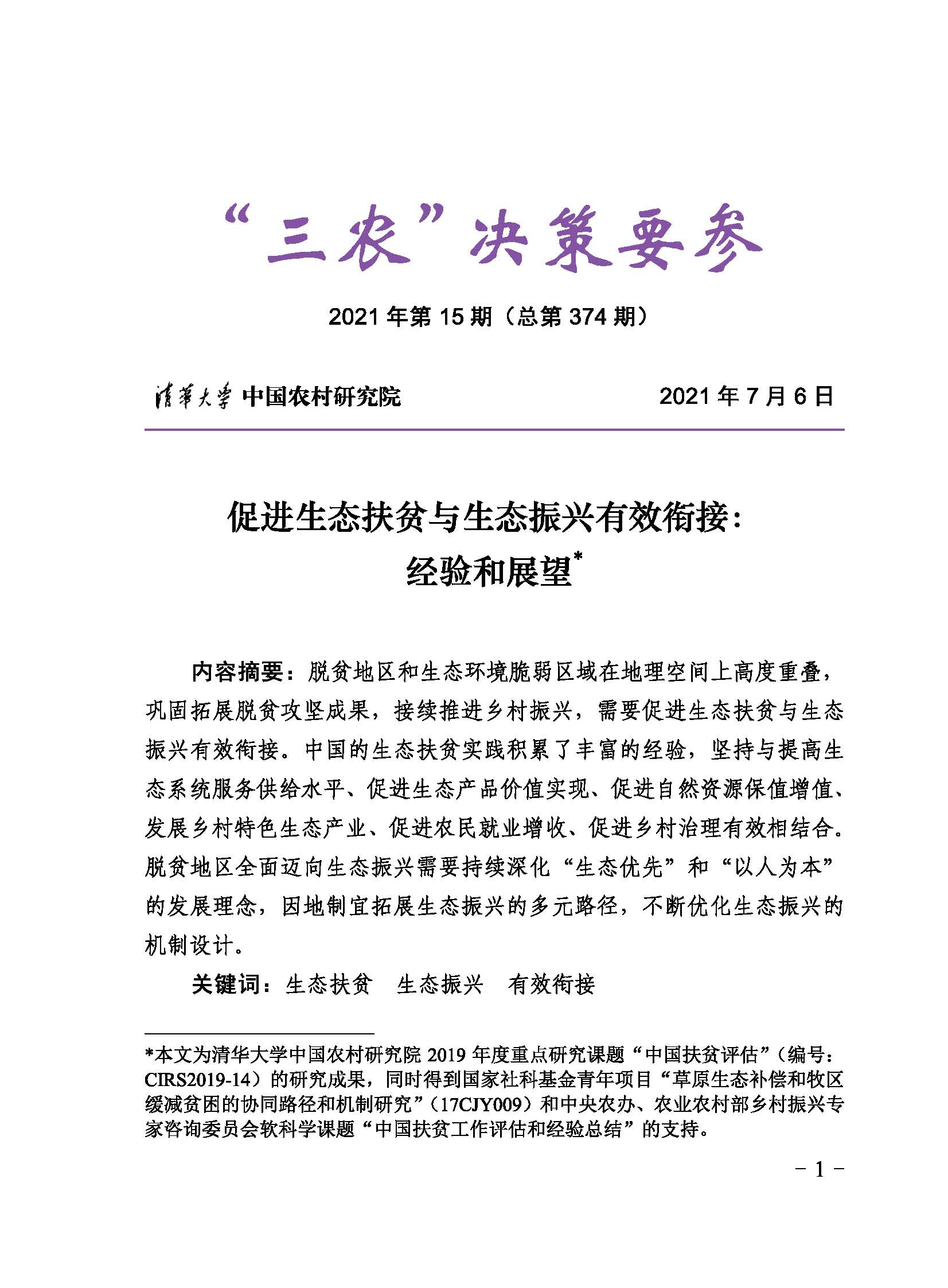 “三农”决策要参

2021 年第 15 期（总第 374 期）

清华大学 中国农村研究院 2021 年 7 月 6 日

促进生态扶贫与生态振兴有效衔接：经验和展望*

内容摘要：脱贫地区和生态环境脆弱区域在地理空间上高度重叠，巩固拓展脱贫攻坚成果，接续推进乡村振兴，需要促进生态扶贫与生态振兴有效衔接。中国的生态扶贫实践积累了丰富的经验，坚持与提高生态系统服务供给水平、促进生态产品价值实现、促进自然资源保值增值、发展乡村特色生态产业、促进农民就业增收、促进乡村治理有效相结合。脱贫地区全面迈向生态振兴需要持续深化“生态优先”和“以人为本”的发展理念，因地制宜拓展生态振兴的多元路径，不断优化生态振兴的机制设计。

关键词：生态扶贫　生态振兴　有效衔接

*本文为清华大学中国农村研究院 2019 年度重点研究课题“中国扶贫评估”（编号：CIRS2019-14）的研究成果，同时得到国家社科基金青年项目“草原生态补偿和牧区缓减贫困的协同路径和机制研究”（17CJY009）和中央农办、农业农村部乡村振兴专家咨询委员会软科学课题“中国扶贫工作评估和经验总结”的支持。

– 1 –